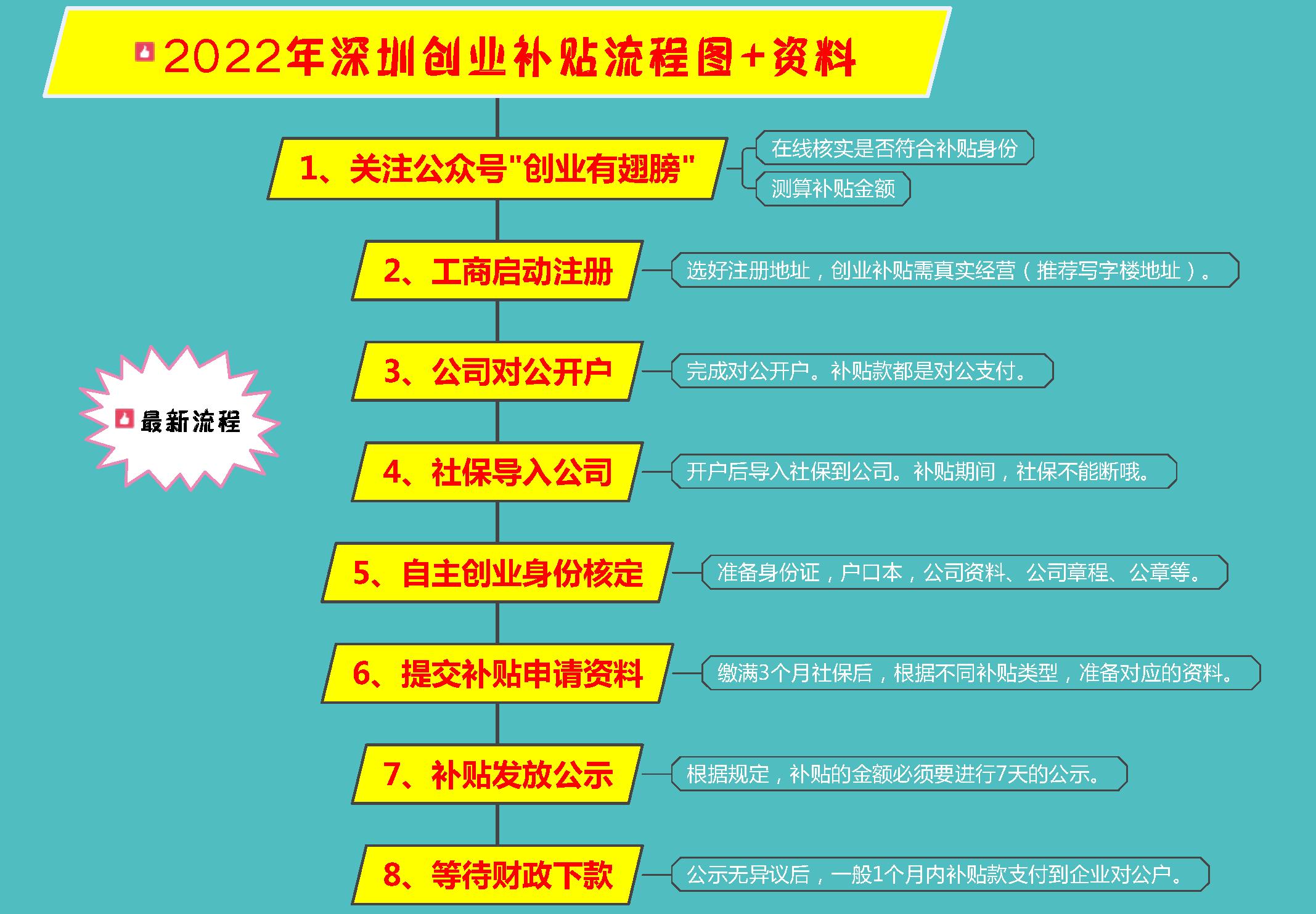 2022年深圳创业补贴流程图+资料

最新流程

1、关注公众号"创业有翅膀"

在线核实是否符合补贴身份

测算补贴金额

2、工商启动注册

选好注册地址，创业补贴需真实经营（推荐写字楼地址）。

3、公司对公开户

完成对公开户。补贴款都是对公支付。

4、社保导入公司

开户后导入社保到公司。补贴期间，社保不能断哦。

5、自主创业身份核定

准备身份证，户口本，公司资料、公司章程、公章等。

6、提交补贴申请资料

缴满3个月社保后，根据不同补贴类型，准备对应的资料。

7、补贴发放公示

根据规定，补贴的金额必须要进行7天的公示。

8、等待财政下款

公示无异议后，一般1个月内补贴款支付到企业对公户。